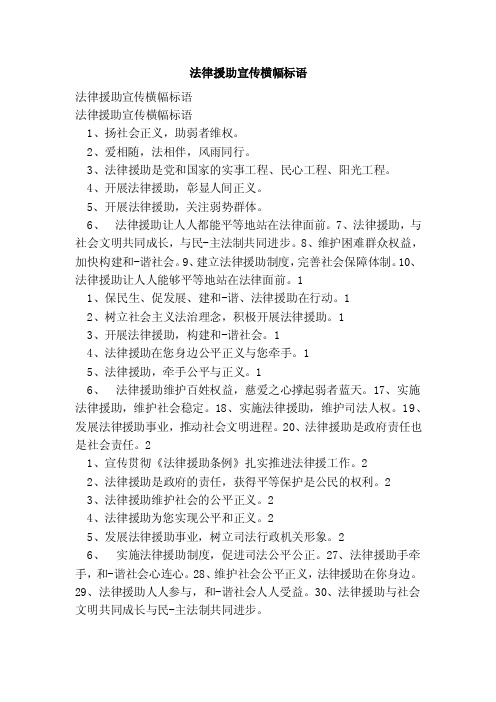 法律援助宣传横幅标语

法律援助宣传横幅标语

法律援助宣传横幅标语

1、扬社会正义，助弱者维权。

2、爱相随，法相伴，风雨同行。

3、法律援助是党和国家的实事工程、民心工程、阳光工程。

4、开展法律援助，彰显人间正义。

5、开展法律援助，关注弱势群体。

6、 法律援助让人人都能平等地站在法律面前。7、法律援助，与社会文明共同成长，与民-主法制共同进步。8、维护困难群众权益，加快构建和-谐社会。9、建立法律援助制度，完善社会保障体制。10、法律援助让人人能够平等地站在法律面前。1

1、保民生、促发展、建和-谐、法律援助在行动。1

2、树立社会主义法治理念，积极开展法律援助。1

3、开展法律援助，构建和-谐社会。1

4、法律援助在您身边公平正义与您牵手。1

5、法律援助，牵手公平与正义。1

6、 法律援助维护百姓权益，慈爱之心撑起弱者蓝天。17、实施法律援助，维护社会稳定。18、实施法律援助，维护司法人权。19、发展法律援助事业，推动社会文明进程。20、法律援助是政府责任也是社会责任。2

1、宣传贯彻《法律援助条例》扎实推进法律援工作。2

2、法律援助是政府的责任，获得平等保护是公民的权利。2

3、法律援助维护社会的公平正义。2

4、法律援助为您实现公平和正义。2

5、发展法律援助事业，树立司法行政机关形象。2

6、 实施法律援助制度，促进司法公平公正。27、法律援助手牵手，和-谐社会心连心。28、维护社会公平正义，法律援助在你身边。29、法律援助人人参与，和-谐社会人人受益。30、法律援助与社会文明共同成长与民-主法制共同进步。